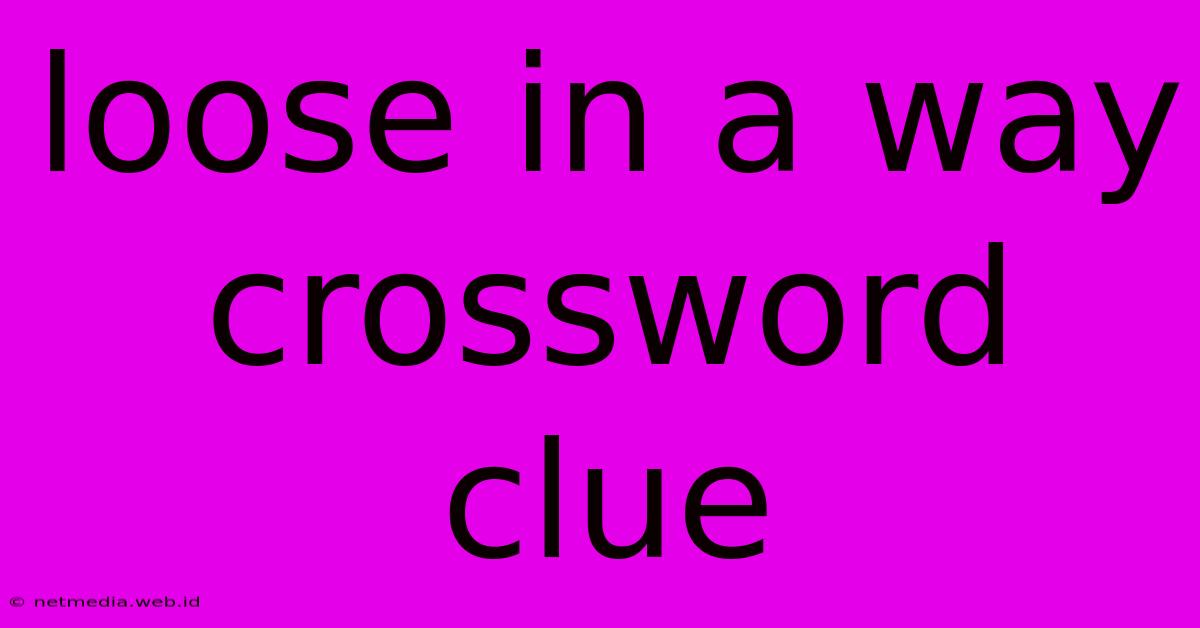 loose in a way crossword clue

© netmedia.web.id